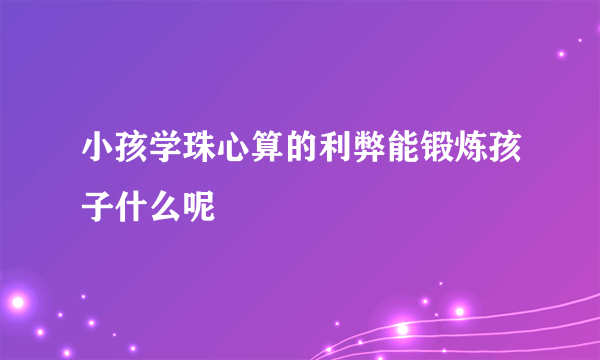 小孩学珠心算的利弊能锻炼孩子什么呢